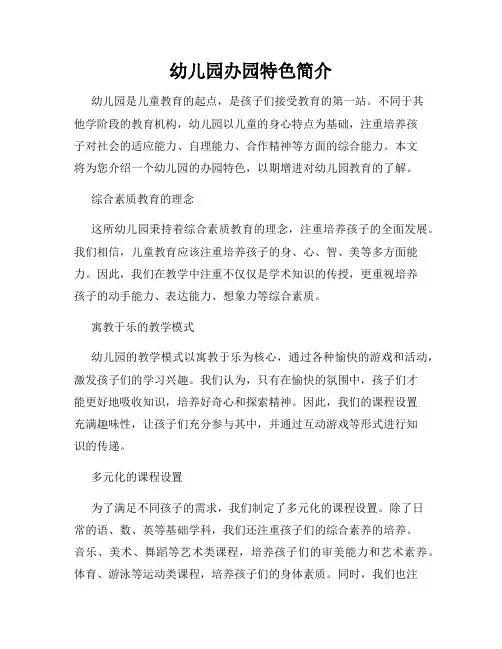 幼儿园办园特色简介

幼儿园是儿童教育的起点，是孩子们接受教育的第一站。不同于其他学阶段的教育机构，幼儿园以儿童的身心特点为基础，注重培养孩子对社会的适应能力、自理能力、合作精神等方面的综合能力。本文将为您介绍一个幼儿园的办园特色，以期增进对幼儿园教育的了解。

综合素质教育的理念

这所幼儿园秉持着综合素质教育的理念，注重培养孩子的全面发展。我们相信，儿童教育应该注重培养孩子的身、心、智、美等多方面能力。因此，我们在教学中注重不仅仅是学术知识的传授，更重视培养孩子的动手能力、表达能力、想象力等综合素质。

寓教于乐的教学模式

幼儿园的教学模式以寓教于乐为核心，通过各种愉快的游戏和活动，激发孩子们的学习兴趣。我们认为，只有在愉快的氛围中，孩子们才能更好地吸收知识，培养好奇心和探索精神。因此，我们的课程设置充满趣味性，让孩子们充分参与其中，并通过互动游戏等形式进行知识的传递。

多元化的课程设置

为了满足不同孩子的需求，我们制定了多元化的课程设置。除了日常的语、数、英等基础学科，我们还注重孩子们的综合素养的培养。音乐、美术、舞蹈等艺术类课程，培养孩子们的审美能力和艺术素养。体育、游泳等运动类课程，培养孩子们的身体素质。同时，我们也注